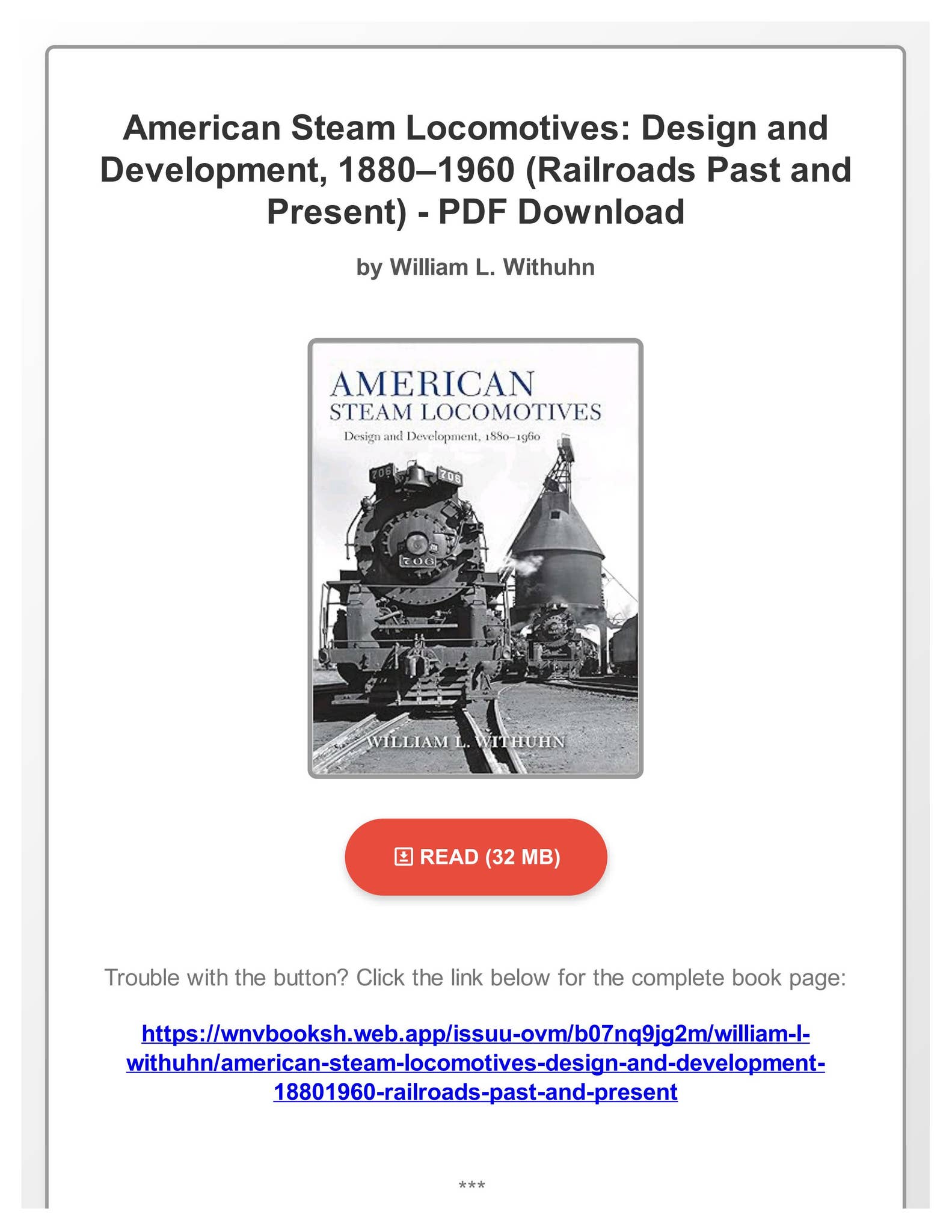 American Steam Locomotives: Design and Development, 1880–1960 (Railroads Past and Present) - PDF Download

by William L. Withuhn

AMERICAN
STEAM LOCOMOTIVES
Design and Development, 1880–1960

706 706
706

WILLIAM L. WITHUHN

READ (32 MB)

Trouble with the button? Click the link below for the complete book page:

https://wnvbooksh.web.app/issuu-ovm/b07nq9jg2m/william-l-withuhn/american-steam-locomotives-design-and-development-18801960-railroads-past-and-present

***